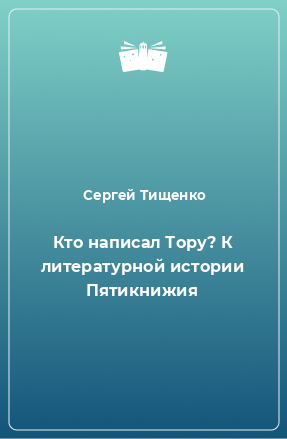 Сергей Тищенко

Кто написал Тору? К литературной истории Пятикнижия